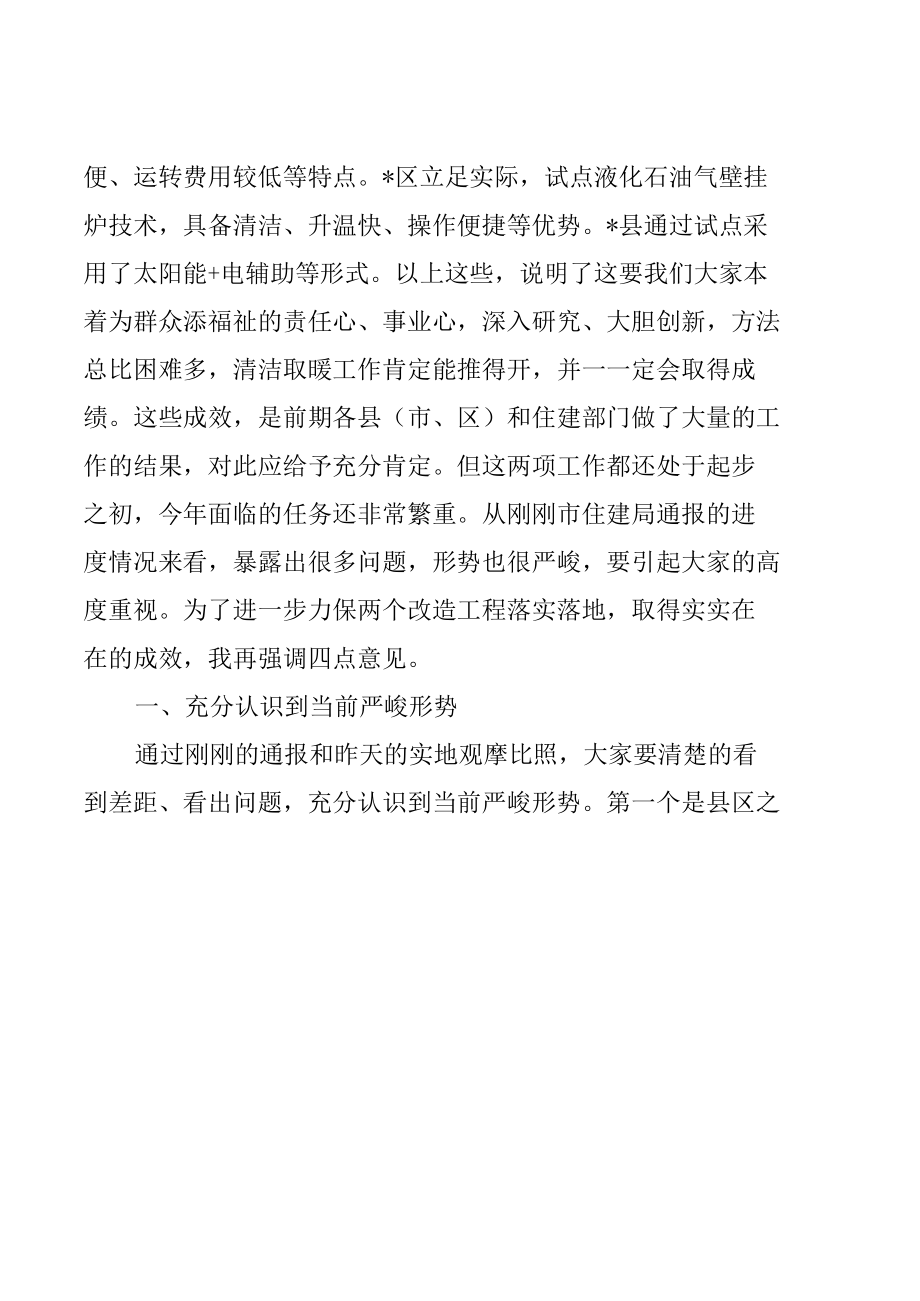 便、运转费用较低等特点。*区立足实际，试点液化石油气壁挂炉技术，具备清洁、升温快、操作便捷等优势。*县通过试点采用了太阳能+电辅助等形式。以上这些，说明了这要我们大家本着为群众添福祉的责任心、事业心，深入研究、大胆创新，方法总比困难多，清洁取暖工作肯定能推得开，并一一定会取得成绩。这些成效，是前期各县（市、区）和住建部门做了大量的工作的结果，对此应给予充分肯定。但这两项工作都还处于起步之初，今年面临的任务还非常繁重。从刚刚市住建局通报的进度情况来看，暴露出很多问题，形势也很严峻，要引起大家的高度重视。为了进一步力保两个改造工程落实落地，取得实实在在的成效，我再强调四点意见。

一、充分认识到当前严峻形势

通过刚刚的通报和昨天的实地观摩比照，大家要清楚的看到差距、看出问题，充分认识到当前严峻形势。第一个是县区之